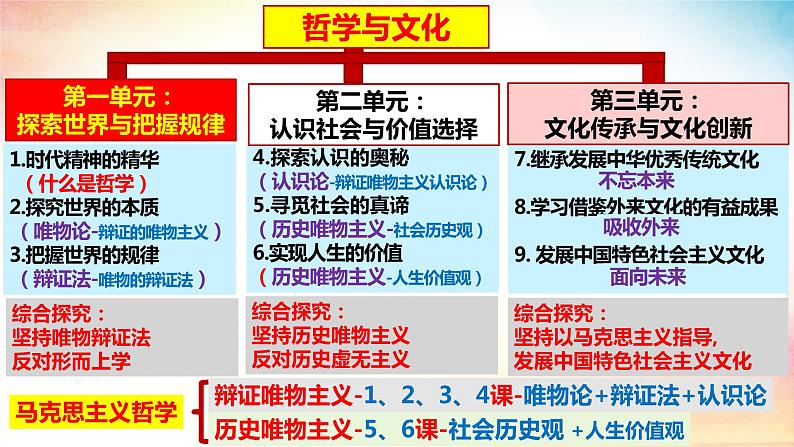 哲学与文化

第一单元：
探索世界与把握规律

1.时代精神的精华
（什么是哲学）
2.探究世界的本质
（唯物论-辩证的唯物主义）
3.把握世界的规律
（辩证法-唯物的辩证法）

综合探究：
坚持唯物辩证法
反对形而上学

第二单元：
认识社会与价值选择

4.探索认识的奥秘
（认识论-辩证唯物主义认识论）
5.寻觅社会的真谛
（历史唯物主义-社会历史观）
6.实现人生的价值
（历史唯物主义-人生价值观）

综合探究：
坚持历史唯物主义
反对历史虚无主义

第三单元：
文化传承与文化创新

7.继承发展中华优秀传统文化
不忘本来
8.学习借鉴外来文化的有益成果
吸收外来
9. 发展中国特色社会主义文化
面向未来

综合探究：
坚持以马克思主义指导，
发展中国特色社会主义文化

马克思主义哲学
辩证唯物主义-1、2、3、4课-唯物论+辩证法+认识论
历史唯物主义-5、6课-社会历史观 +人生价值观